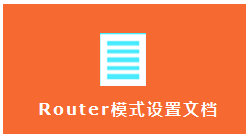 Router模式设置文档